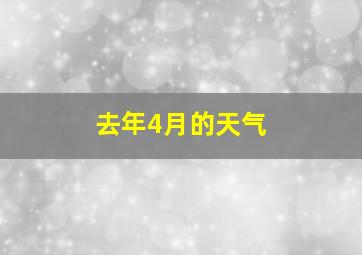 去年4月的天气